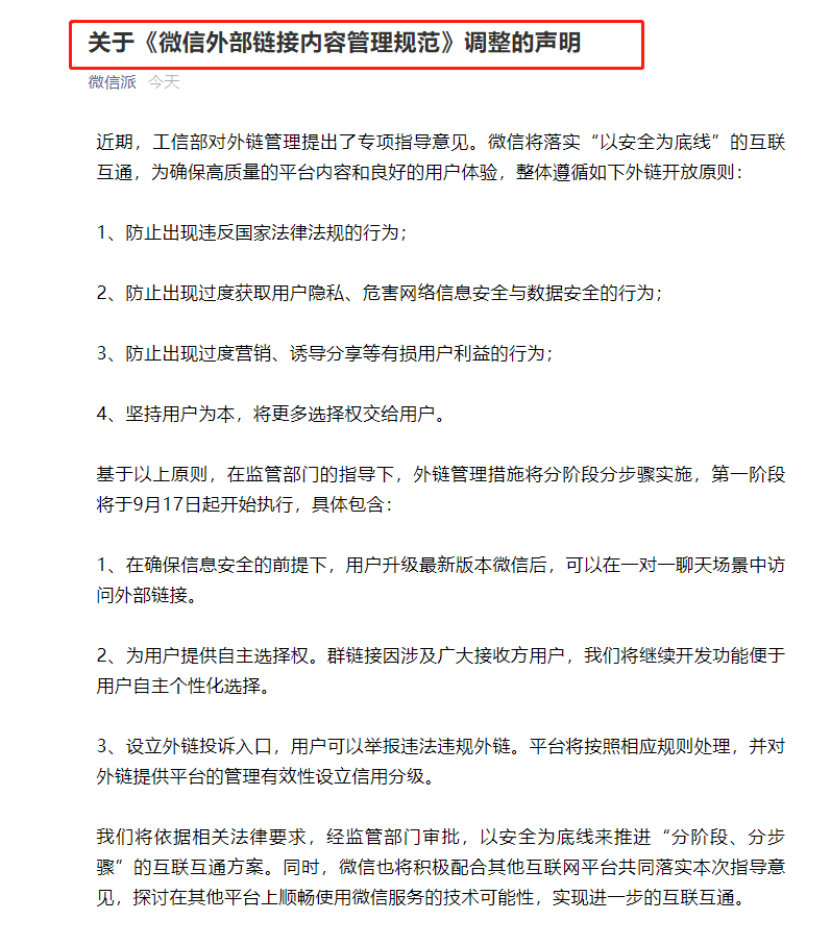 关于《微信外部链接内容管理规范》调整的声明

微信派 今天

近期，工信部对外链管理提出了专项指导意见。微信将落实“以安全为底线”的互联互通，为确保高质量的平台内容和良好的用户体验，整体遵循如下外链开放原则：

1、防止出现违反国家法律法规的行为；

2、防止出现过度获取用户隐私、危害网络信息安全与数据安全的行为；

3、防止出现过度营销、诱导分享等有损用户利益的行为；

4、坚持用户为本，将更多选择权交给用户。

基于以上原则，在监管部门的指导下，外链管理措施将分阶段分步骤实施，第一阶段将于9月17日起开始执行，具体包含：

1、在确保信息安全的前提下，用户升级最新版本微信后，可以在一对一聊天场景中访问外部链接。

2、为用户提供自主选择权。群链接因涉及广大接收方用户，我们将继续开发功能便于用户自主个性化选择。

3、设立外链投诉入口，用户可以举报违法违规外链。平台将按照相应规则处理，并对外链提供平台的管理有效性设立信用分级。

我们将依据相关法律要求，经监管部门审批，以安全为底线来推进“分阶段、分步骤”的互联互通方案。同时，微信也将积极配合其他互联网平台共同落实本次指导意见，探讨在其他平台上顺畅使用微信服务的技术可能性，实现进一步的互联互通。